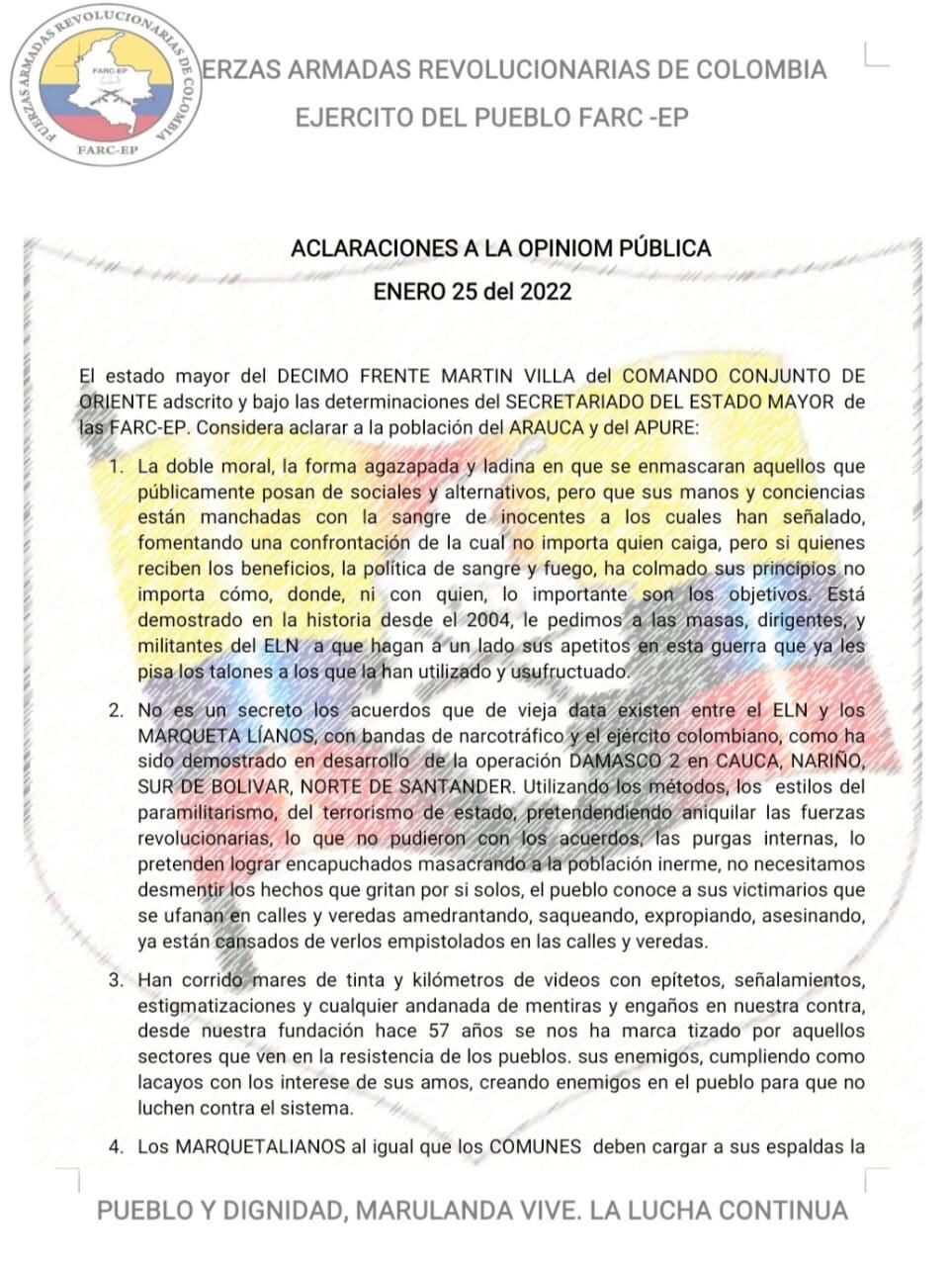 FUERZAS ARMADAS REVOLUCIONARIAS DE COLOMBIA
FARC-EP
FARC-EP

ERZAS ARMADAS REVOLUCIONARIAS DE COLOMBIA

EJERCITO DEL PUEBLO FARC -EP

ACLARACIONES A LA OPINIOM PÚBLICA

ENERO 25 del 2022

El estado mayor del DECIMO FRENTE MARTIN VILLA del COMANDO CONJUNTO DE ORIENTE adscrito y bajo las determinaciones del SECRETARIADO DEL ESTADO MAYOR de las FARC-EP. Considera aclarar a la población del ARAUCA y del APURE:

1. La doble moral, la forma agazapada y ladina en que se enmascaran aquellos que públicamente posan de sociales y alternativos, pero que sus manos y conciencias están manchadas con la sangre de inocentes a los cuales han señalado, fomentando una confrontación de la cual no importa quien caiga, pero si quienes reciben los beneficios, la política de sangre y fuego, ha colmado sus principios no importa cómo, donde, ni con quien, lo importante son los objetivos. Está demostrado en la historia desde el 2004, le pedimos a las masas, dirigentes, y militantes del ELN a que hagan a un lado sus apetitos en esta guerra que ya les pisa los talones a los que la han utilizado y usufructuado.

2. No es un secreto los acuerdos que de vieja data existen entre el ELN y los MARQUETA LÍANOS, con bandas de narcotráfico y el ejército colombiano, como ha sido demostrado en desarrollo de la operación DAMASCO 2 en CAUCA, NARIÑO, SUR DE BOLIVAR, NORTE DE SANTANDER. Utilizando los métodos, los estilos del paramilitarismo, del terrorismo de estado, pretendendiendo aniquilar las fuerzas revolucionarias, lo que no pudieron con los acuerdos, las purgas internas, lo pretenden lograr encapuchados masacrando a la población inerme, no necesitamos desmentir los hechos que gritan por si solos, el pueblo conoce a sus victimarios que se ufanan en calles y veredas amedrantando, saqueando, expropiando, asesinando, ya están cansados de verlos empistolados en las calles y veredas.

3. Han corrido mares de tinta y kilómetros de videos con epítetos, señalamientos, estigmatizaciones y cualquier andanada de mentiras y engaños en nuestra contra, desde nuestra fundación hace 57 años se nos ha marca tizado por aquellos sectores que ven en la resistencia de los pueblos. sus enemigos, cumpliendo como lacayos con los interese de sus amos, creando enemigos en el pueblo para que no luchen contra el sistema.

4. Los MARQUETALIANOS al igual que los COMUNES deben cargar a sus espaldas la

PUEBLO Y DIGNIDAD, MARULANDA VIVE. LA LUCHA CONTINUA